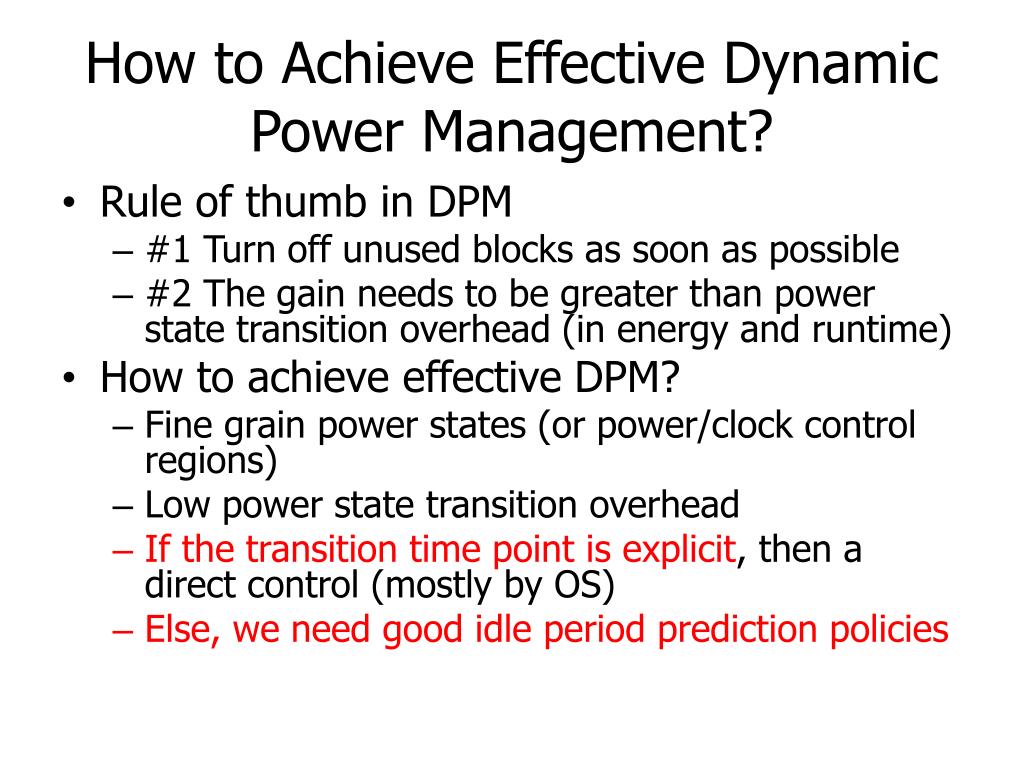 How to Achieve Effective Dynamic Power Management?

• Rule of thumb in DPM
  – #1 Turn off unused blocks as soon as possible
  – #2 The gain needs to be greater than power state transition overhead (in energy and runtime)
• How to achieve effective DPM?
  – Fine grain power states (or power/clock control regions)
  – Low power state transition overhead
  – If the transition time point is explicit, then a direct control (mostly by OS)
  – Else, we need good idle period prediction policies